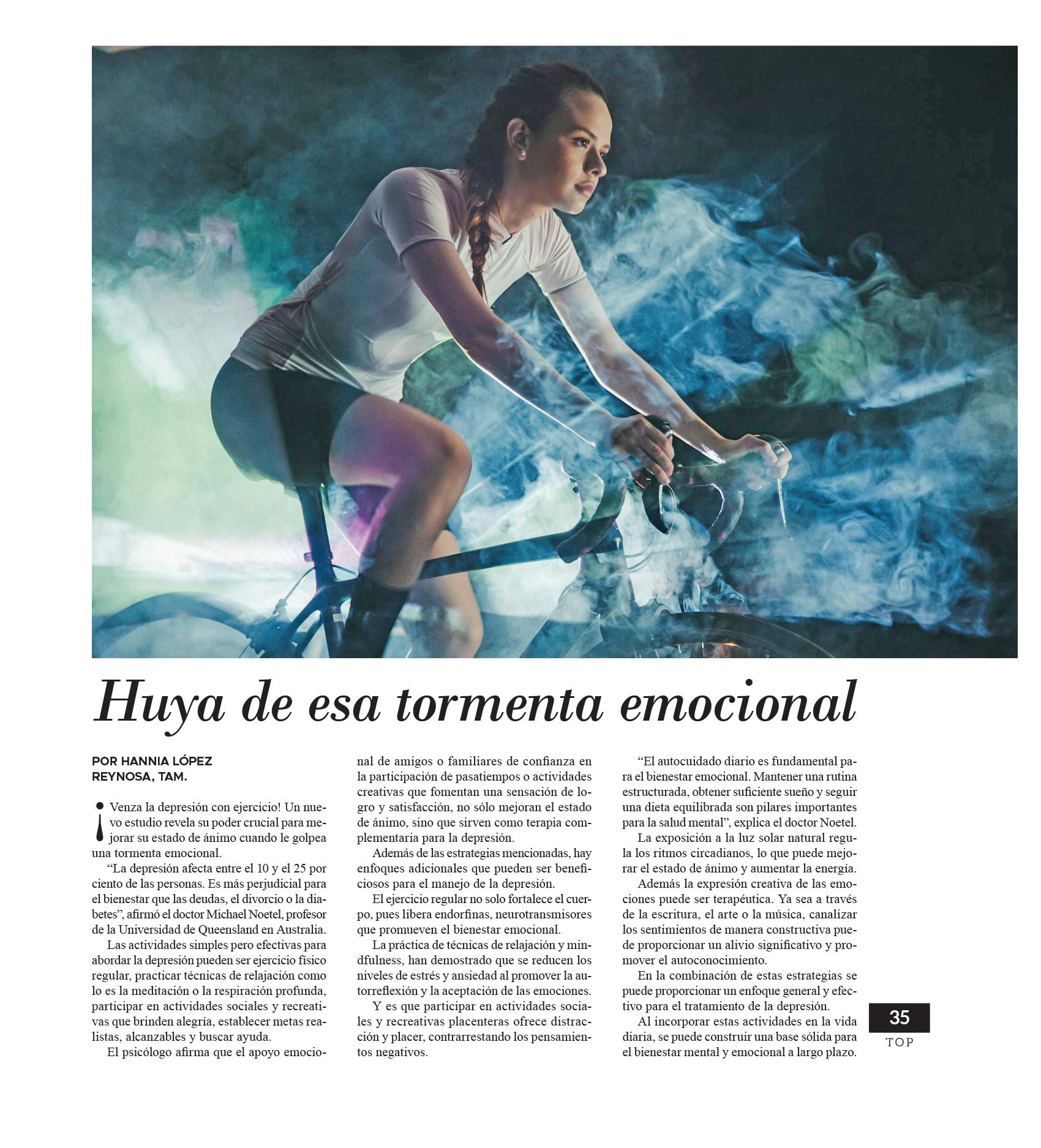 Huya de esa tormenta emocional

POR HANNIA LÓPEZ
REYNOSA, TAM.

¡Venza la depresión con ejercicio! Un nuevo estudio revela su poder crucial para mejorar su estado de ánimo cuando le golpea una tormenta emocional.

"La depresión afecta entre el 10 y el 25 por ciento de las personas. Es más perjudicial para el bienestar que las deudas, el divorcio o la diabetes", afirmó el doctor Michael Noetel, profesor de la Universidad de Queensland en Australia.

Las actividades simples pero efectivas para abordar la depresión pueden ser ejercicio físico regular, practicar técnicas de relajación como lo es la meditación o la respiración profunda, participar en actividades sociales y recreativas que brinden alegría, establecer metas realistas, alcanzables y buscar ayuda.

El psicólogo afirma que el apoyo emocional de amigos o familiares de confianza en la participación de pasatiempos o actividades creativas que fomentan una sensación de logro y satisfacción, no sólo mejoran el estado de ánimo, sino que sirven como terapia complementaria para la depresión.

Además de las estrategias mencionadas, hay enfoques adicionales que pueden ser beneficiosos para el manejo de la depresión.

El ejercicio regular no solo fortalece el cuerpo, pues libera endorfinas, neurotransmisores que promueven el bienestar emocional.

La práctica de técnicas de relajación y mindfulness, han demostrado que se reducen los niveles de estrés y ansiedad al promover la autorreflexión y la aceptación de las emociones.

Y es que participar en actividades sociales y recreativas placenteras ofrece distracción y placer, contrarrestando los pensamientos negativos.

"El autocuidado diario es fundamental para el bienestar emocional. Mantener una rutina estructurada, obtener suficiente sueño y seguir una dieta equilibrada son pilares importantes para la salud mental", explica el doctor Noetel.

La exposición a la luz solar natural regula los ritmos circadianos, lo que puede mejorar el estado de ánimo y aumentar la energía.

Además la expresión creativa de las emociones puede ser terapéutica. Ya sea a través de la escritura, el arte o la música, canalizar los sentimientos de manera constructiva puede proporcionar un alivio significativo y promover el autoconocimiento.

En la combinación de estas estrategias se puede proporcionar un enfoque general y efectivo para el tratamiento de la depresión.

Al incorporar estas actividades en la vida diaria, se puede construir una base sólida para el bienestar mental y emocional a largo plazo.

35
TOP